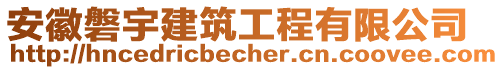 安徽磐宇建筑工程有限公司
http://hncedricbecher.cn.coovee.com